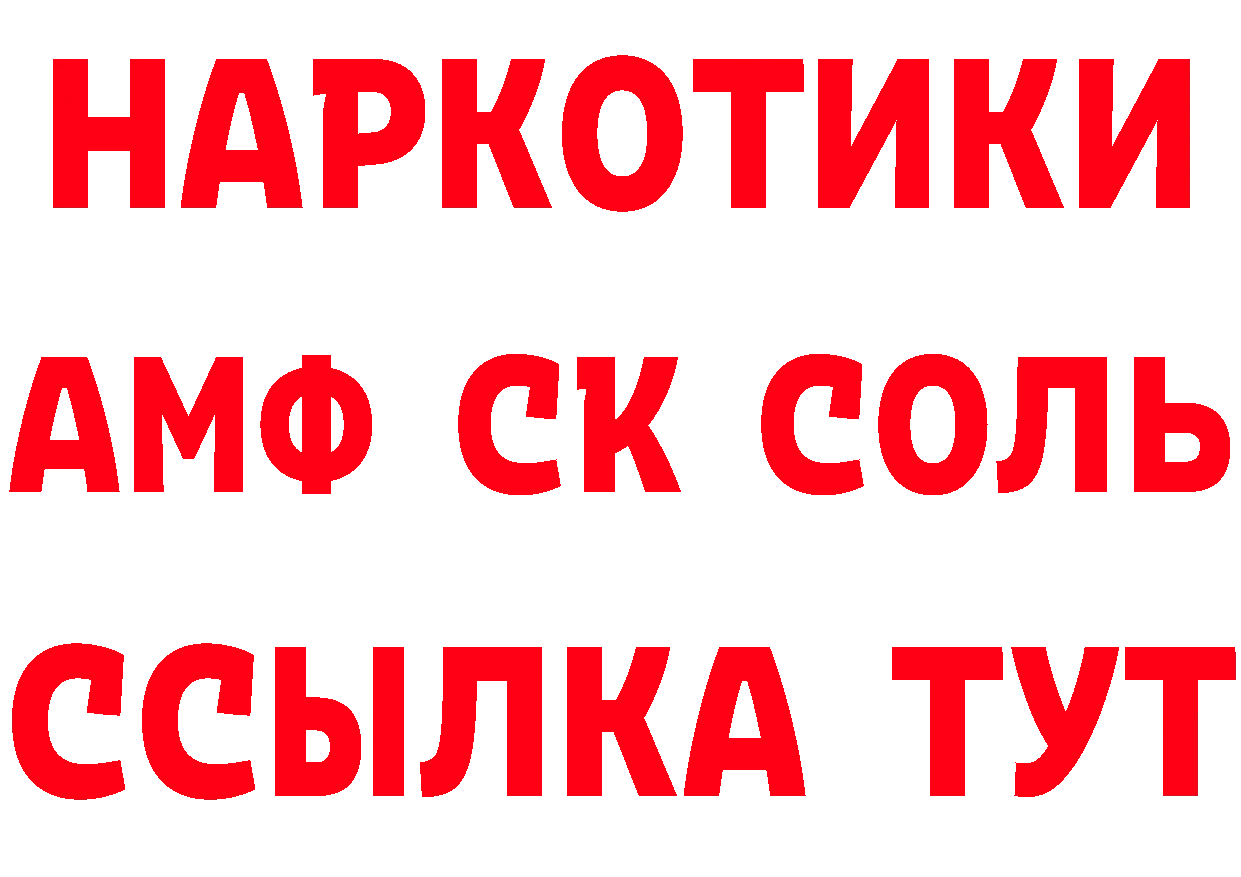 НАРКОТИКИ
АМФ СК СОЛЬ
ССЫЛКА ТУТ